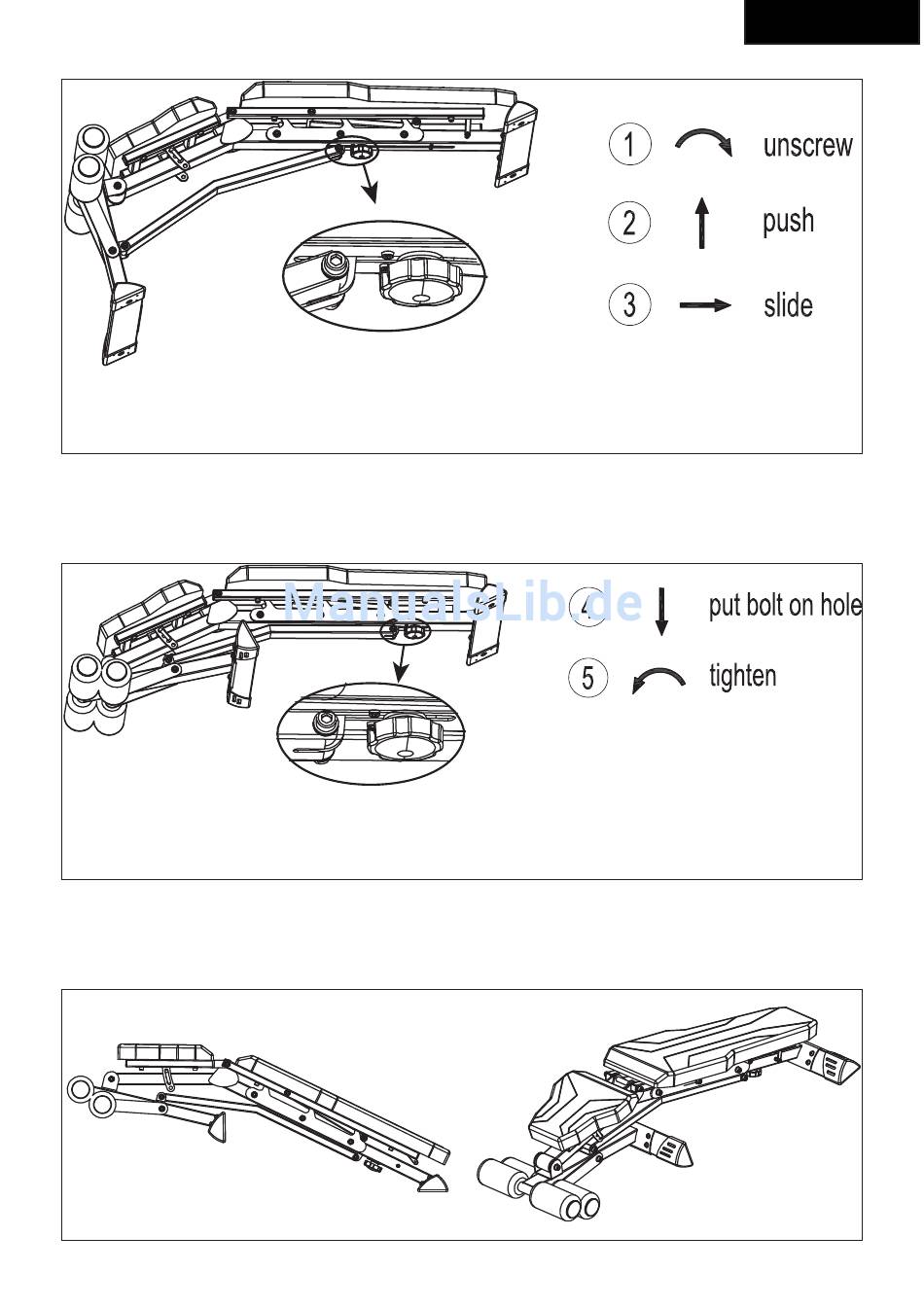 1 unscrew

2 push

3 slide

ManualsLib.de

4 put bolt on hole

5 tighten